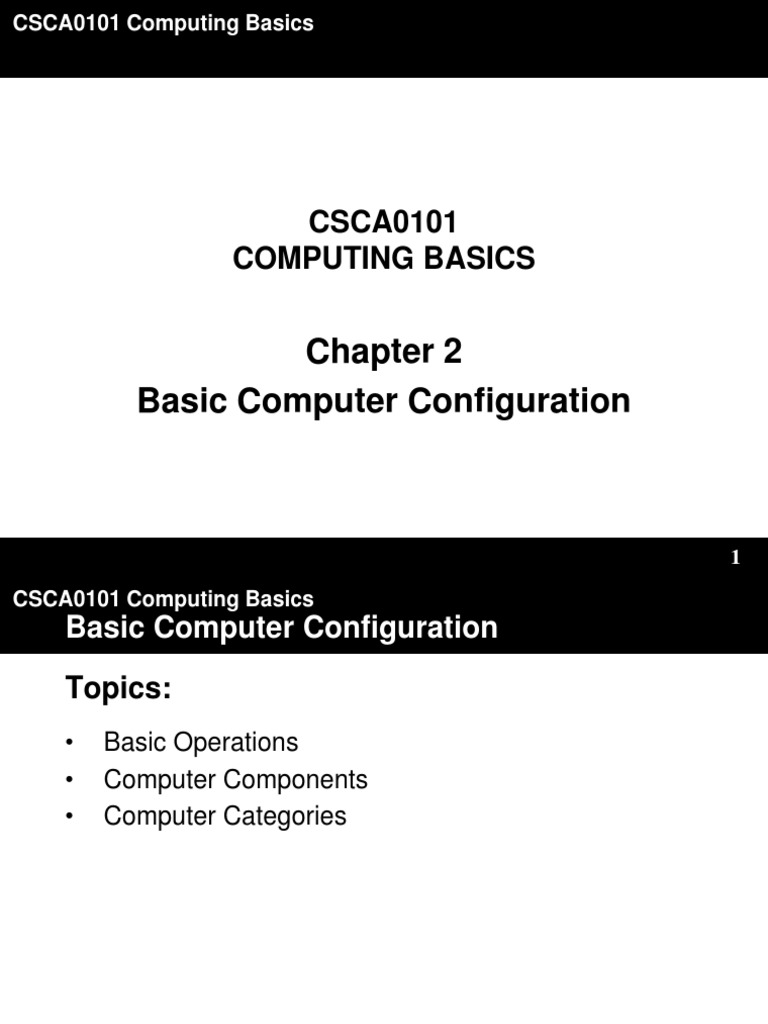 CSCA0101 Computing Basics

CSCA0101
COMPUTING BASICS

Chapter 2
Basic Computer Configuration

1

CSCA0101 Computing Basics
Basic Computer Configuration

Topics:

• Basic Operations
• Computer Components
• Computer Categories